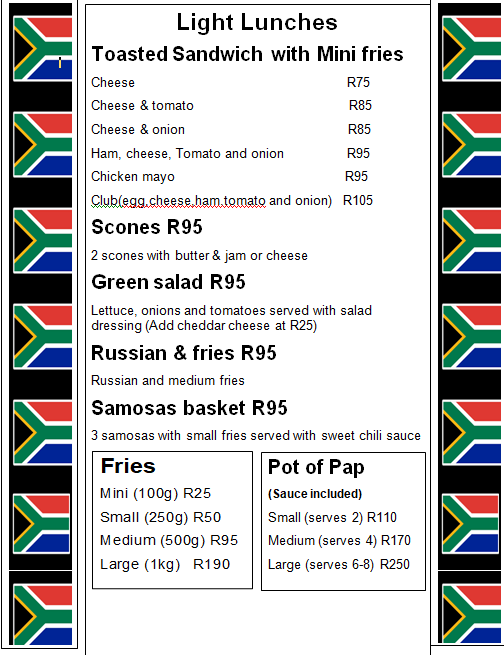 Light Lunches

Toasted Sandwich with Mini fries

Cheese R75

Cheese & tomato R85

Cheese & onion R85

Ham, cheese, Tomato and onion R95

Chicken mayo R95

Club(egg,cheese,ham,tomato and onion) R105

Scones R95

2 scones with butter & jam or cheese

Green salad R95

Lettuce, onions and tomatoes served with salad dressing (Add cheddar cheese at R25)

Russian & fries R95

Russian and medium fries

Samosas basket R95

3 samosas with small fries served with sweet chili sauce

Fries

Mini (100g) R25

Small (250g) R50

Medium (500g) R95

Large (1kg) R190

Pot of Pap

(Sauce included)

Small (serves 2) R110

Medium (serves 4) R170

Large (serves 6-8) R250